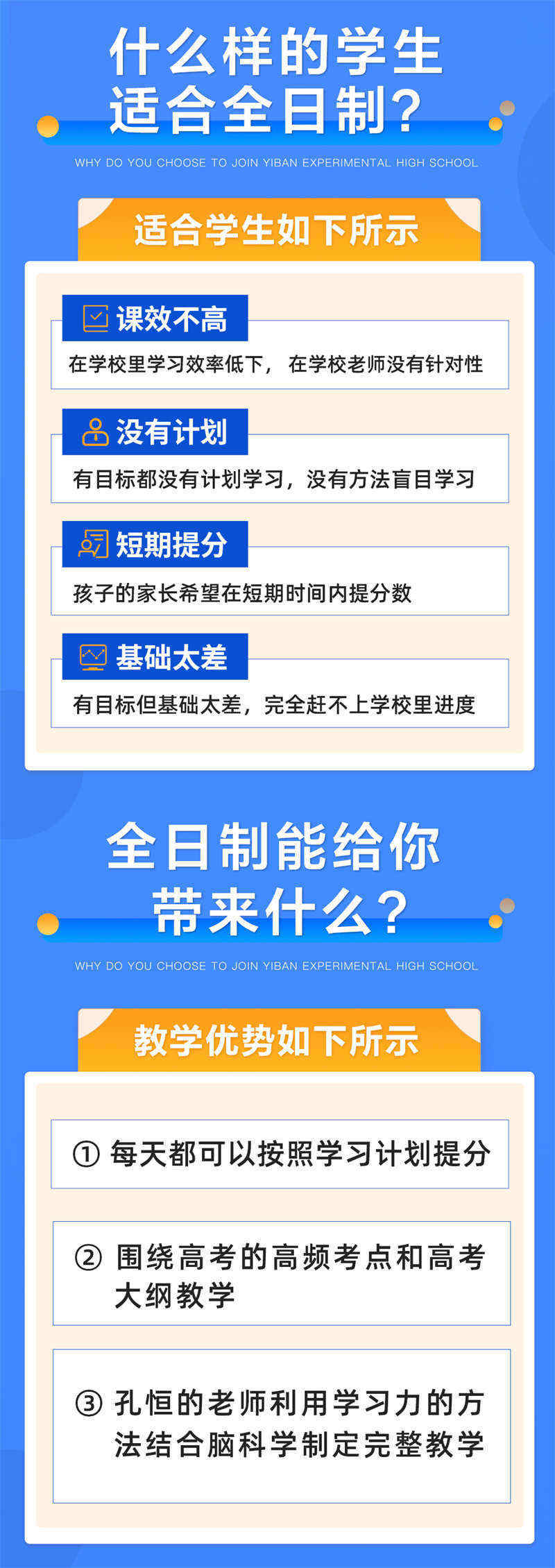 什么样的学生适合全日制？

WHY DO YOU CHOOSE TO JOIN YIBAN EXPERIMENTAL HIGH SCHOOL

适合学生如下所示

课效不高

在学校里学习效率低下， 在学校老师没有针对性

没有计划

有目标都没有计划学习，没有方法盲目学习

短期提分

孩子的家长希望在短期时间内提分数

基础太差

有目标但基础太差，完全赶不上学校里进度

全日制能给你带来什么？

WHY DO YOU CHOOSE TO JOIN YIBAN EXPERIMENTAL HIGH SCHOOL

教学优势如下所示

① 每天都可以按照学习计划提分

② 围绕高考的高频考点和高考大纲教学

③ 孔恒的老师利用学习力的方法结合脑科学制定完整教学